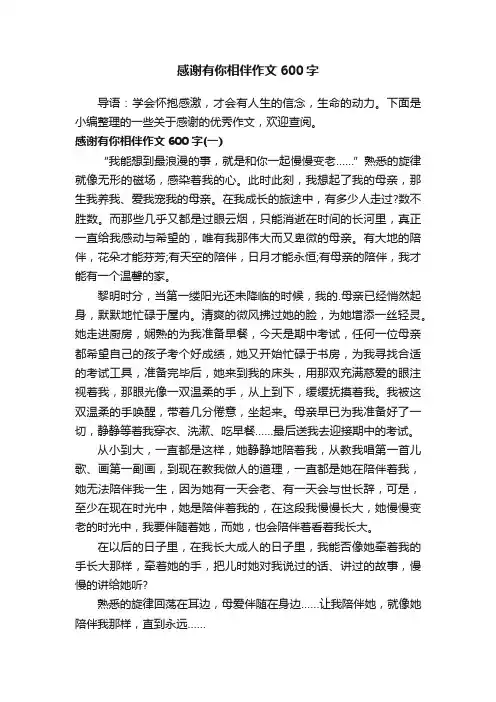 感谢有你相伴作文 600 字

导语：学会怀抱感激，才会有人生的信念，生命的动力。下面是小编整理的一些关于感谢的优秀作文，欢迎查阅。

感谢有你相伴作文 600 字(一)

“我能想到最浪漫的事，就是和你一起慢慢变老……”熟悉的旋律就像无形的磁场，感染着我的心。此时此刻，我想起了我的母亲，那生我养我、爱我宠我的母亲。在我成长的旅途中，有多少人走过?数不胜数。而那些几乎又都是过眼云烟，只能消逝在时间的长河里，真正一直给我感动与希望的，唯有我那伟大而又卑微的母亲。有大地的陪伴，花朵才能芬芳;有天空的陪伴，日月才能永恒;有母亲的陪伴，我才能有一个温馨的家。

黎明时分，当第一缕阳光还未降临的时候，我的.母亲已经悄然起身，默默地忙碌于屋内。清爽的微风拂过她的脸，为她增添一丝轻灵。她走进厨房，娴熟的为我准备早餐，今天是期中考试，任何一位母亲都希望自己的孩子考个好成绩，她又开始忙碌于书房，为我寻找合适的考试工具，准备完毕后，她来到我的床头，用那双充满慈爱的眼注视着我，那眼光像一双温柔的手，从上到下，缓缓抚摸着我。我被这双温柔的手唤醒，带着几分倦意，坐起来。母亲早已为我准备好了一切，静静等着我穿衣、洗漱、吃早餐……最后送我去迎接期中的考试。

从小到大，一直都是这样，她静静地陪着我，从教我唱第一首儿歌、画第一副画，到现在教我做人的道理，一直都是她在陪伴着我，她无法陪伴我一生，因为她有一天会老、有一天会与世长辞，可是，至少在现在时光中，她是陪伴着我的，在这段我慢慢长大，她慢慢变老的时光中，我要伴随着她，而她，也会陪伴着看着我长大。

在以后的日子里，在我长大成人的日子里，我能否像她牵着我的手长大那样，牵着她的手，把儿时她对我说过的话、讲过的故事，慢慢的讲给她听?

熟悉的旋律回荡在耳边，母爱伴随在身边……让我陪伴她，就像她陪伴我那样，直到永远……